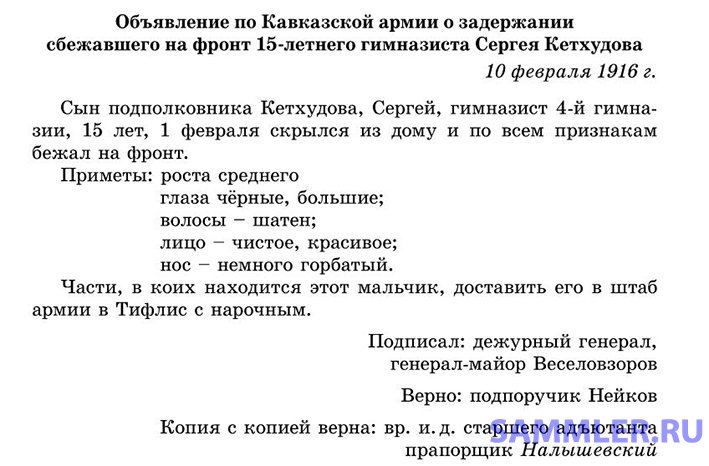 Объявление по Кавказской армии о задержании сбежавшего на фронт 15-летнего гимназиста Сергея Кетхудова

10 февраля 1916 г.

Сын подполковника Кетхудова, Сергей, гимназист 4-й гимназии, 15 лет, 1 февраля скрылся из дому и по всем признакам бежал на фронт.

Приметы: роста среднего
глаза чёрные, большие;
волосы – шатен;
лицо – чистое, красивое;
нос – немного горбатый.

Части, в коих находится этот мальчик, доставить его в штаб армии в Тифлис с нарочным.

Подписал: дежурный генерал,
генерал-майор Веселовзоров

Верно: подпоручик Нейков

Копия с копией верна: вр. и. д. старшего адъютанта
прапорщик Налышевский

SAMMLER.RU